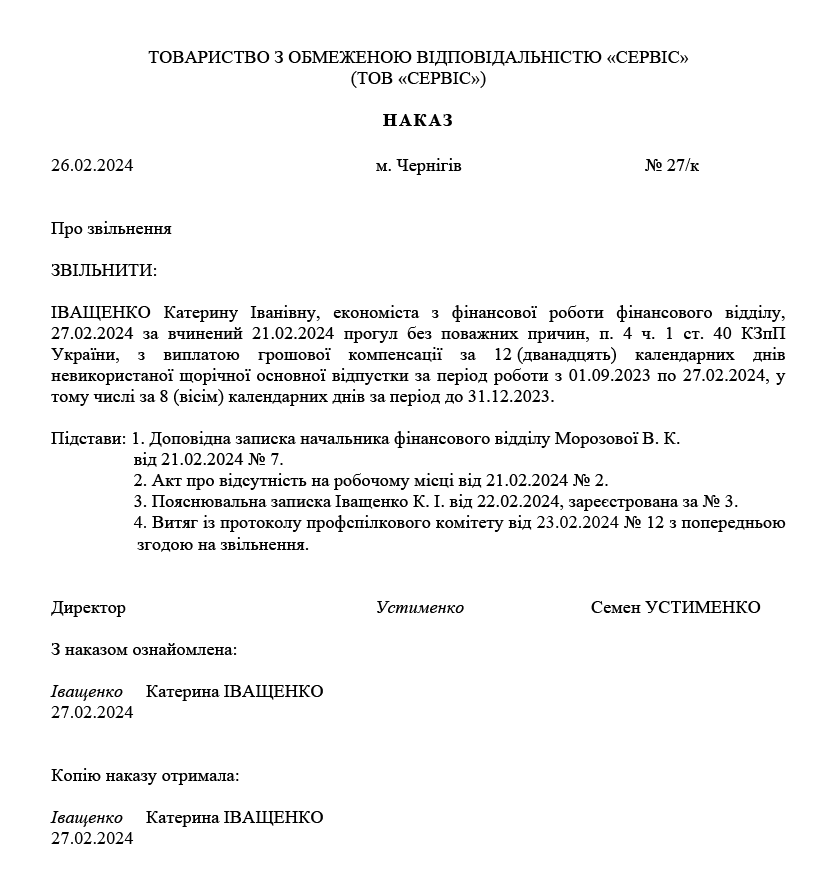 ТОВАРИСТВО З ОБМЕЖЕНОЮ ВІДПОВІДАЛЬНІСТЮ «СЕРВІС»
(ТОВ «СЕРВІС»)

НАКАЗ

26.02.2024 м. Чернігів № 27/к

Про звільнення

ЗВІЛЬНИТИ:

ІВАЩЕНКО Катерину Іванівну, економіста з фінансової роботи фінансового відділу, 27.02.2024 за вчинений 21.02.2024 прогул без поважних причин, п. 4 ч. 1 ст. 40 КЗпП України, з виплатою грошової компенсації за 12 (дванадцять) календарних днів невикористаної щорічної основної відпустки за період роботи з 01.09.2023 по 27.02.2024, у тому числі за 8 (вісім) календарних днів за період до 31.12.2023.

Підстави: 1. Доповідна записка начальника фінансового відділу Морозової В. К. від 21.02.2024 № 7.
2. Акт про відсутність на робочому місці від 21.02.2024 № 2.
3. Пояснювальна записка Іващенко К. І. від 22.02.2024, зареєстрована за № 3.
4. Витяг із протоколу профспілкового комітету від 23.02.2024 № 12 з попередньою згодою на звільнення.

Директор Устименко Семен УСТИМЕНКО

З наказом ознайомлена:

Іващенко Катерина ІВАЩЕНКО
27.02.2024

Копію наказу отримала:

Іващенко Катерина ІВАЩЕНКО
27.02.2024